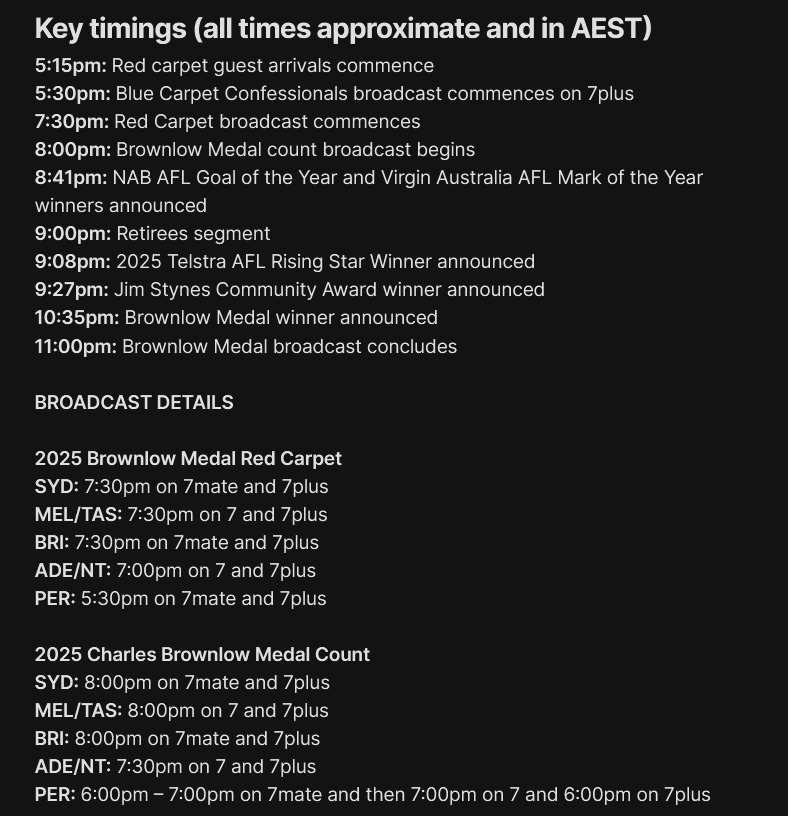 Key timings (all times approximate and in AEST)
5:15pm: Red carpet guest arrivals commence
5:30pm: Blue Carpet Confessionals broadcast commences on 7plus
7:30pm: Red Carpet broadcast commences
8:00pm: Brownlow Medal count broadcast begins
8:41pm: NAB AFL Goal of the Year and Virgin Australia AFL Mark of the Year winners announced
9:00pm: Retirees segment
9:08pm: 2025 Telstra AFL Rising Star Winner announced
9:27pm: Jim Stynes Community Award winner announced
10:35pm: Brownlow Medal winner announced
11:00pm: Brownlow Medal broadcast concludes

BROADCAST DETAILS

2025 Brownlow Medal Red Carpet
SYD: 7:30pm on 7mate and 7plus
MEL/TAS: 7:30pm on 7 and 7plus
BRI: 7:30pm on 7mate and 7plus
ADE/NT: 7:00pm on 7 and 7plus
PER: 5:30pm on 7mate and 7plus

2025 Charles Brownlow Medal Count
SYD: 8:00pm on 7mate and 7plus
MEL/TAS: 8:00pm on 7 and 7plus
BRI: 8:00pm on 7mate and 7plus
ADE/NT: 7:30pm on 7 and 7plus
PER: 6:00pm – 7:00pm on 7mate and then 7:00pm on 7 and 6:00pm on 7plus